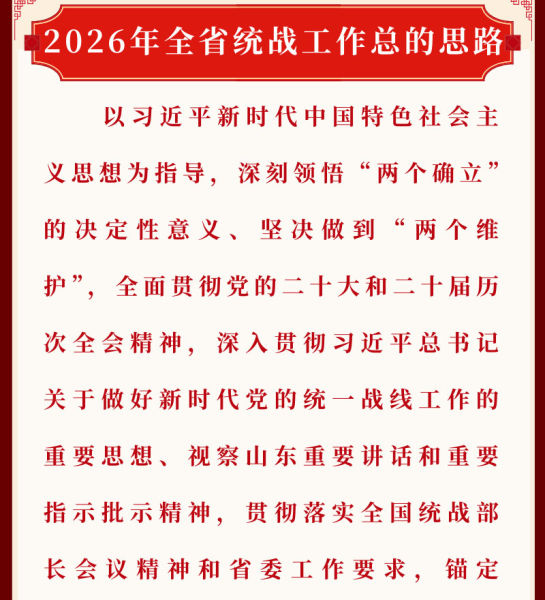 2026年全省统战工作总的思路

以习近平新时代中国特色社会主义思想为指导，深刻领悟“两个确立”的决定性意义、坚决做到“两个维护”，全面贯彻党的二十大和二十届历次全会精神，深入贯彻习近平总书记关于做好新时代党的统一战线工作的重要思想、视察山东重要讲话和重要指示批示精神，贯彻落实全国统战部长会议精神和省委工作要求，锚定